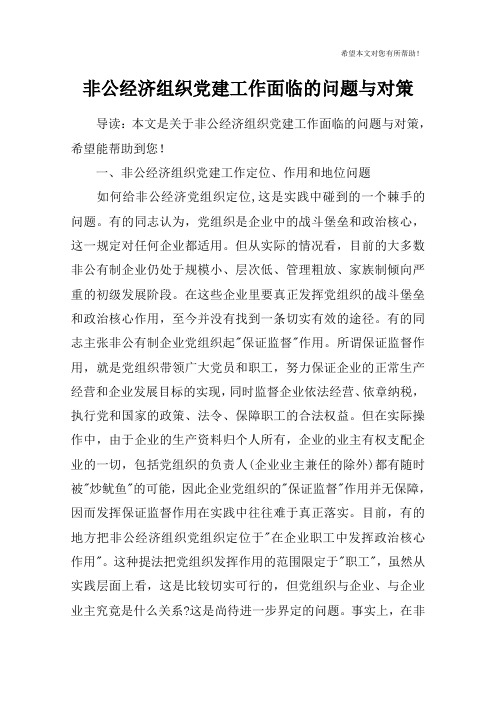 希望本文对您有所帮助！

非公经济组织党建工作面临的问题与对策

导读：本文是关于非公经济组织党建工作面临的问题与对策，希望能帮助到您！

一、非公经济组织党建工作定位、作用和地位问题

如何给非公经济党组织定位,这是实践中碰到的一个棘手的问题。有的同志认为，党组织是企业中的战斗堡垒和政治核心，这一规定对任何企业都适用。但从实际的情况看，目前的大多数非公有制企业仍处于规模小、层次低、管理粗放、家族制倾向严重的初级发展阶段。在这些企业里要真正发挥党组织的战斗堡垒和政治核心作用，至今并没有找到一条切实有效的途径。有的同志主张非公有制企业党组织起"保证监督"作用。所谓保证监督作用，就是党组织带领广大党员和职工，努力保证企业的正常生产经营和企业发展目标的实现,同时监督企业依法经营、依章纳税，执行党和国家的政策、法令、保障职工的合法权益。但在实际操作中，由于企业的生产资料归个人所有，企业的业主有权支配企业的一切，包括党组织的负责人(企业业主兼任的除外)都有随时被"炒鱿鱼"的可能，因此企业党组织的"保证监督"作用并无保障，因而发挥保证监督作用在实践中往往难于真正落实。目前，有的地方把非公经济组织党组织定位于"在企业职工中发挥政治核心作用"。这种提法把党组织发挥作用的范围限定于"职工"，虽然从实践层面上看，这是比较切实可行的，但党组织与企业、与企业业主究竟是什么关系?这是尚待进一步界定的问题。事实上，在非